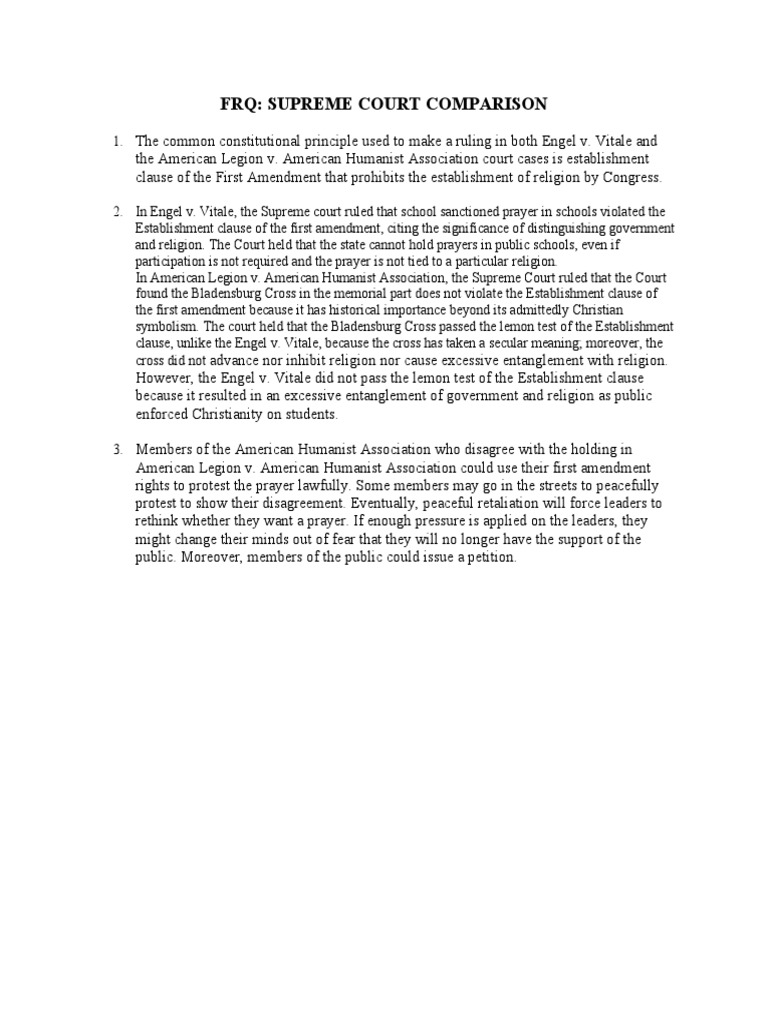 FRQ: SUPREME COURT COMPARISON

1. The common constitutional principle used to make a ruling in both Engel v. Vitale and the American Legion v. American Humanist Association court cases is establishment clause of the First Amendment that prohibits the establishment of religion by Congress.

2. In Engel v. Vitale, the Supreme court ruled that school sanctioned prayer in schools violated the Establishment clause of the first amendment, citing the significance of distinguishing government and religion. The Court held that the state cannot hold prayers in public schools, even if participation is not required and the prayer is not tied to a particular religion.
In American Legion v. American Humanist Association, the Supreme Court ruled that the Court found the Bladensburg Cross in the memorial part does not violate the Establishment clause of the first amendment because it has historical importance beyond its admittedly Christian symbolism. The court held that the Bladensburg Cross passed the lemon test of the Establishment clause, unlike the Engel v. Vitale, because the cross has taken a secular meaning; moreover, the cross did not advance nor inhibit religion nor cause excessive entanglement with religion. However, the Engel v. Vitale did not pass the lemon test of the Establishment clause because it resulted in an excessive entanglement of government and religion as public enforced Christianity on students.

3. Members of the American Humanist Association who disagree with the holding in American Legion v. American Humanist Association could use their first amendment rights to protest the prayer lawfully. Some members may go in the streets to peacefully protest to show their disagreement. Eventually, peaceful retaliation will force leaders to rethink whether they want a prayer. If enough pressure is applied on the leaders, they might change their minds out of fear that they will no longer have the support of the public. Moreover, members of the public could issue a petition.